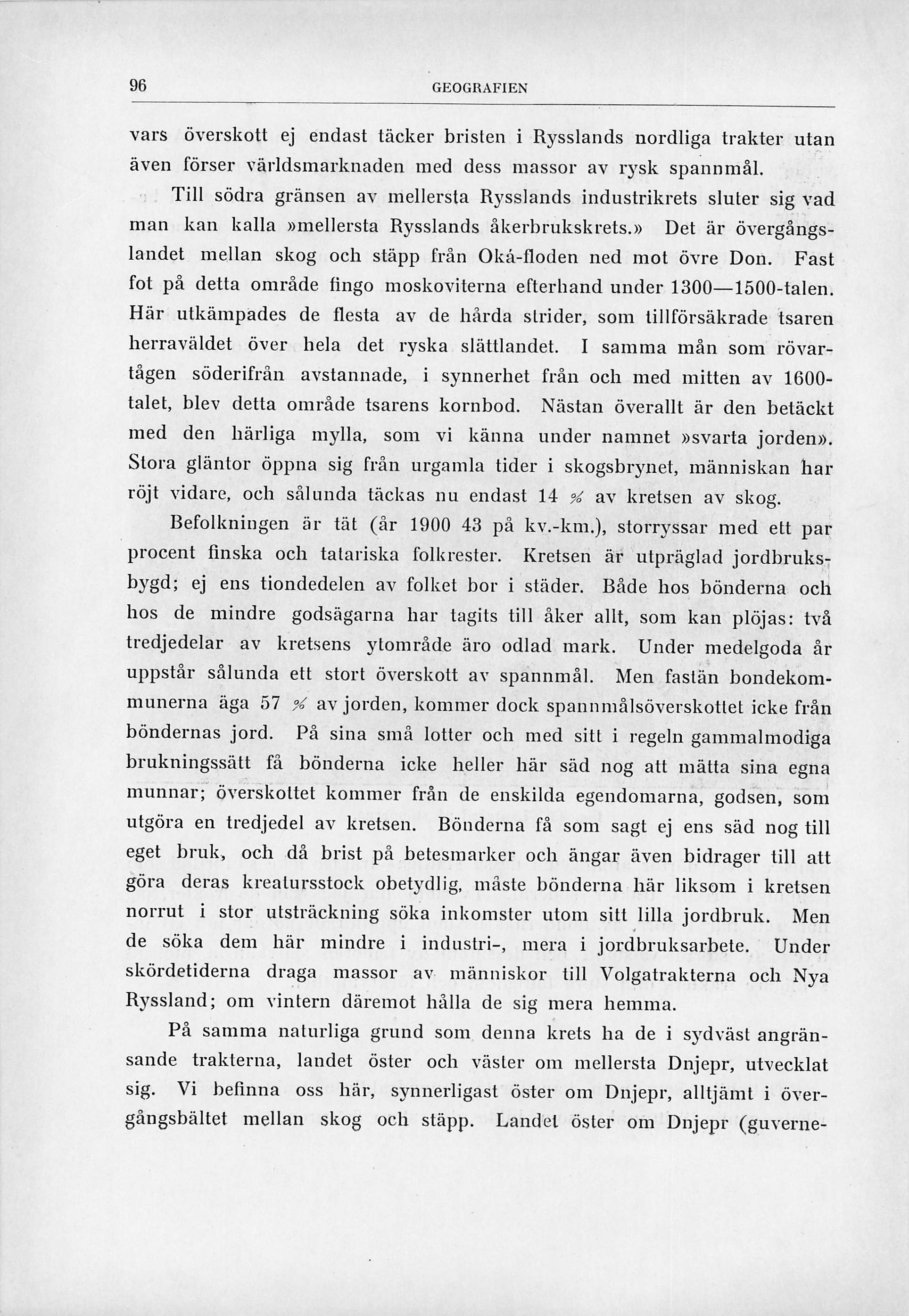 96 GEOGRAFIEN

vars överskott ej endast täcker bristen i Rysslands nordliga trakter utan även förser världsmarknaden med dess massor av rysk spannmål.

Till södra gränsen av mellersta Rysslands industrikrets sluter sig vad man kan kalla »mellersta Rysslands åkerbrukskrets.» Det är övergångslandet mellan skog och stäpp från Oká-floden ned mot övre Don. Fast fot på detta område fingo moskoviterna efterhand under 1300—1500-talen. Här utkämpades de flesta av de hårda strider, som tillförsäkrade tsaren herraväldet över hela det ryska slättlandet. I samma mån som rövartågen söderifrån avstannade, i synnerhet från och med mitten av 1600-talet, blev detta område tsarens kornbod. Nästan överallt är den betäckt med den härliga mylla, som vi känna under namnet »svarta jorden». Stora gläntor öppna sig från urgamla tider i skogsbrynet, människan har röjt vidare, och sålunda täckas nu endast 14 % av kretsen av skog.

Befolkningen är tät (år 1900 43 på kv.-km.), storryssar med ett par procent finska och tatariska folkrester. Kretsen är utpräglad jordbruksbygd; ej ens tiondedelen av folket bor i städer. Både hos bönderna och hos de mindre godsägarna har tagits till åker allt, som kan plöjas: två tredjedelar av kretsens ytområde äro odlad mark. Under medelgoda år uppstår sålunda ett stort överskott av spannmål. Men fastän bondekommunerna äga 57 % av jorden, kommer dock spannmålsöverskottet icke från böndernas jord. På sina små lotter och med sitt i regeln gammalmodiga brukningssätt få bönderna icke heller här säd nog att mätta sina egna munnar; överskottet kommer från de enskilda egendomarna, godsen, som utgöra en tredjedel av kretsen. Bönderna få som sagt ej ens säd nog till eget bruk, och då brist på betesmarker och ängar även bidrager till att göra deras kreatursstock obetydlig, måste bönderna här liksom i kretsen norrut i stor utsträckning söka inkomster utom sitt lilla jordbruk. Men de söka dem här mindre i industri-, mera i jordbruksarbete. Under skördetiderna draga massor av människor till Volgatrakterna och Nya Ryssland; om vintern däremot hålla de sig mera hemma.

På samma naturliga grund som denna krets ha de i sydväst angränsande trakterna, landet öster och väster om mellersta Dnjepr, utvecklat sig. Vi befinna oss här, synnerligast öster om Dnjepr, alltjämt i övergångsbältet mellan skog och stäpp. Landet öster om Dnjepr (guverne-